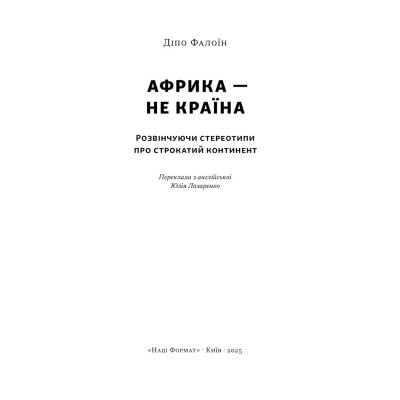 Діпо Фалоїн

АФРИКА — НЕ КРАЇНА

Розвінчуючи стереотипи про строкатий континент

Переклала з англійської
Юлія Лазаренко

«Наш Формат» · Київ · 2025